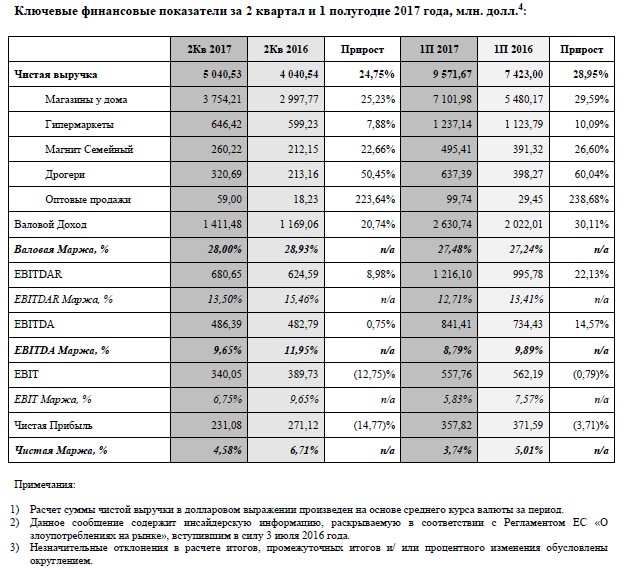 Ключевые финансовые показатели за 2 квартал и 1 полугодие 2017 года, млн. долл.$^4$:

| | 2Кв 2017 | 2Кв 2016 | Прирост | 1П 2017 | 1П 2016 | Прирост |
|---|---|---|---|---|---|---|
| Чистая выручка | 5 040,53 | 4 040,54 | 24,75% | 9 571,67 | 7 423,00 | 28,95% |
| Магазины у дома | 3 754,21 | 2 997,77 | 25,23% | 7 101,98 | 5 480,17 | 29,59% |
| Гипермаркеты | 646,42 | 599,23 | 7,88% | 1 237,14 | 1 123,79 | 10,09% |
| Магнит Семейный | 260,22 | 212,15 | 22,66% | 495,41 | 391,32 | 26,60% |
| Дрогери | 320,69 | 213,16 | 50,45% | 637,39 | 398,27 | 60,04% |
| Оптовые продажи | 59,00 | 18,23 | 223,64% | 99,74 | 29,45 | 238,68% |
| Валовой Доход | 1 411,48 | 1 169,06 | 20,74% | 2 630,74 | 2 022,01 | 30,11% |
| Валовая Маржа, % | 28,00% | 28,93% | n/a | 27,48% | 27,24% | n/a |
| EBITDAR | 680,65 | 624,59 | 8,98% | 1 216,10 | 995,78 | 22,13% |
| EBITDAR Маржа, % | 13,50% | 15,46% | n/a | 12,71% | 13,41% | n/a |
| EBITDA | 486,39 | 482,79 | 0,75% | 841,41 | 734,43 | 14,57% |
| EBITDA Маржа, % | 9,65% | 11,95% | n/a | 8,79% | 9,89% | n/a |
| EBIT | 340,05 | 389,73 | (12,75)% | 557,76 | 562,19 | (0,79)% |
| EBIT Маржа, % | 6,75% | 9,65% | n/a | 5,83% | 7,57% | n/a |
| Чистая Прибыль | 231,08 | 271,12 | (14,77)% | 357,82 | 371,59 | (3,71)% |
| Чистая Маржа, % | 4,58% | 6,71% | n/a | 3,74% | 5,01% | n/a |

Примечания:

1) Расчет суммы чистой выручки в долларовом выражении произведен на основе среднего курса валюты за период.
2) Данное сообщение содержит инсайдерскую информацию, раскрываемую в соответствии с Регламентом ЕС «О злоупотреблениях на рынке», вступившим в силу 3 июля 2016 года.
3) Незначительные отклонения в расчете итогов, промежуточных итогов и/ или процентного изменения обусловлены округлением.